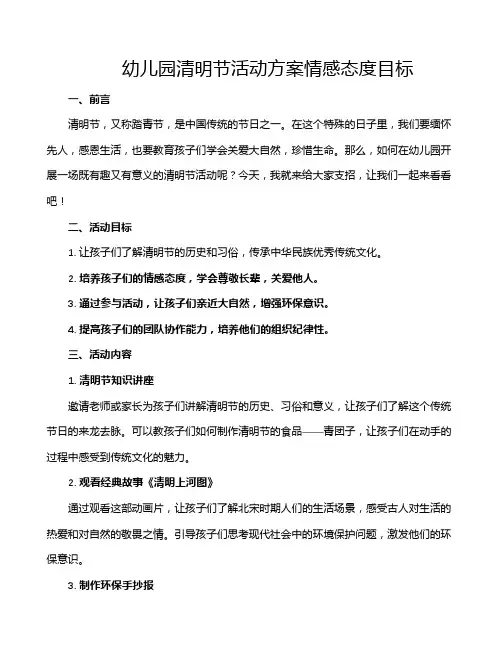 幼儿园清明节活动方案情感态度目标

一、前言

清明节，又称踏青节，是中国传统的节日之一。在这个特殊的日子里，我们要缅怀先人，感恩生活，也要教育孩子们学会关爱大自然，珍惜生命。那么，如何在幼儿园开展一场既有趣又有意义的清明节活动呢？今天，我就来给大家支招，让我们一起来看看吧！

二、活动目标

1. 让孩子们了解清明节的历史和习俗，传承中华民族优秀传统文化。

2. 培养孩子们的情感态度，学会尊敬长辈，关爱他人。

3. 通过参与活动，让孩子们亲近大自然，增强环保意识。

4. 提高孩子们的团队协作能力，培养他们的组织纪律性。

三、活动内容

1. 清明节知识讲座

邀请老师或家长为孩子们讲解清明节的历史、习俗和意义，让孩子们了解这个传统节日的来龙去脉。可以教孩子们如何制作清明节的食品——青团子，让孩子们在动手的过程中感受到传统文化的魅力。

2. 观看经典故事《清明上河图》

通过观看这部动画片，让孩子们了解北宋时期人们的生活场景，感受古人对生活的热爱和对自然的敬畏之情。引导孩子们思考现代社会中的环境保护问题，激发他们的环保意识。

3. 制作环保手抄报